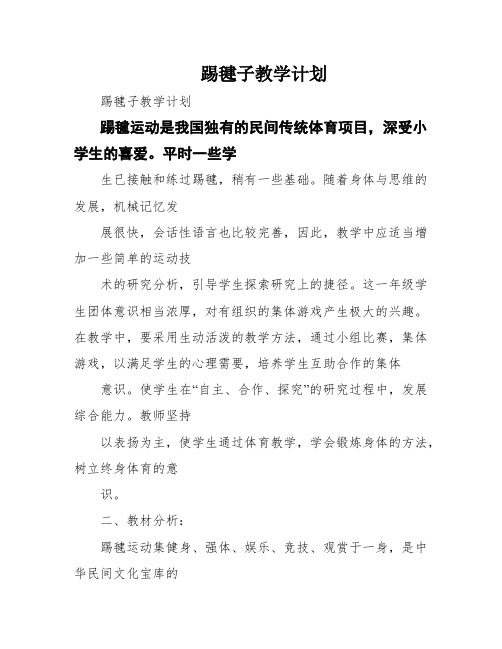 踢毽子教学计划

踢毽子教学计划

踢毽运动是我国独有的民间传统体育项目，深受小学生的喜爱。平时一些学

生已接触和练过踢毽，稍有一些基础。随着身体与思维的发展，机械记忆发

展很快，会话性语言也比较完善，因此，教学中应适当增加一些简单的运动技

术的研究分析，引导学生探索研究上的捷径。这一年级学生团体意识相当浓厚，对有组织的集体游戏产生极大的兴趣。在教学中，要采用生动活泼的教学方法，通过小组比赛，集体游戏，以满足学生的心理需要，培养学生互助合作的集体

意识。使学生在“自主、合作、探究”的研究过程中，发展综合能力。教师坚持

以表扬为主，使学生通过体育教学，学会锻炼身体的方法，树立终身体育的意

识。

二、教材分析：

踢毽运动集健身、强体、娱乐、竞技、观赏于一身，是中华民间文化宝库的